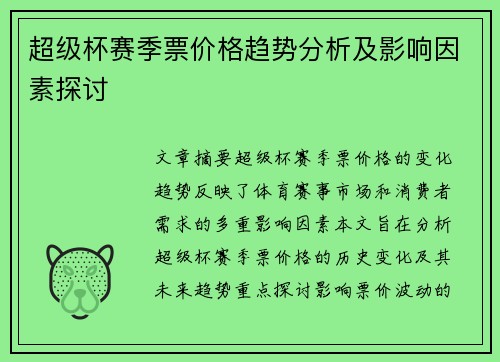 超级杯赛季票价格趋势分析及影响因素探讨

文章摘要超级杯赛季票价格的变化趋势反映了体育赛事市场和消费者需求的多重影响因素本文旨在分析超级杯赛季票价格的历史变化及其未来趋势重点探讨影响票价波动的